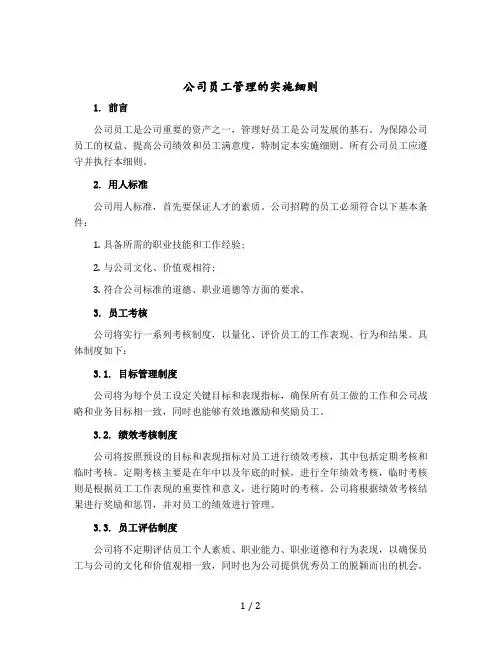 公司员工管理的实施细则

1. 前言

公司员工是公司重要的资产之一，管理好员工是公司发展的基石。为保障公司员工的权益、提高公司绩效和员工满意度，特制定本实施细则。所有公司员工应遵守并执行本细则。

2. 用人标准

公司用人标准，首先要保证人才的素质。公司招聘的员工必须符合以下基本条件：

1. 具备所需的职业技能和工作经验；

2. 与公司文化、价值观相符；

3. 符合公司标准的道德、职业道德等方面的要求。

3. 员工考核

公司将实行一系列考核制度，以量化、评价员工的工作表现、行为和结果。具体制度如下：

3.1. 目标管理制度

公司将为每个员工设定关键目标和表现指标，确保所有员工做的工作和公司战略和业务目标相一致，同时也能够有效地激励和奖励员工。

3.2. 绩效考核制度

公司将按照预设的目标和表现指标对员工进行绩效考核，其中包括定期考核和临时考核。定期考核主要是在年中以及年底的时候，进行全年绩效考核，临时考核则是根据员工工作表现的重要性和意义，进行随时的考核。公司将根据绩效考核结果进行奖励和惩罚，并对员工的绩效进行管理。

3.3. 员工评估制度

公司将不定期评估员工个人素质、职业能力、职业道德和行为表现，以确保员工与公司的文化和价值观相一致，同时也为公司提供优秀员工的脱颖而出的机会。

1 / 2